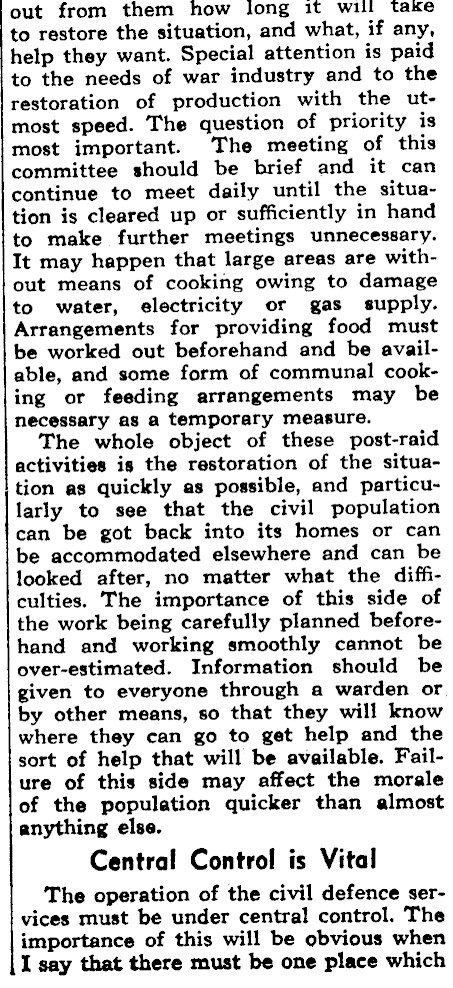 out from them how long it will take to restore the situation, and what, if any, help they want. Special attention is paid to the needs of war industry and to the restoration of production with the utmost speed. The question of priority is most important. The meeting of this committee should be brief and it can continue to meet daily until the situation is cleared up or sufficiently in hand to make further meetings unnecessary. It may happen that large areas are without means of cooking owing to damage to water, electricity or gas supply. Arrangements for providing food must be worked out beforehand and be available, and some form of communal cooking or feeding arrangements may be necessary as a temporary measure.

The whole object of these post-raid activities is the restoration of the situation as quickly as possible, and particularly to see that the civil population can be got back into its homes or can be accommodated elsewhere and can be looked after, no matter what the difficulties. The importance of this side of the work being carefully planned beforehand and working smoothly cannot be over-estimated. Information should be given to everyone through a warden or by other means, so that they will know where they can go to get help and the sort of help that will be available. Failure of this side may affect the morale of the population quicker than almost anything else.

Central Control is Vital

The operation of the civil defence services must be under central control. The importance of this will be obvious when I say that there must be one place which